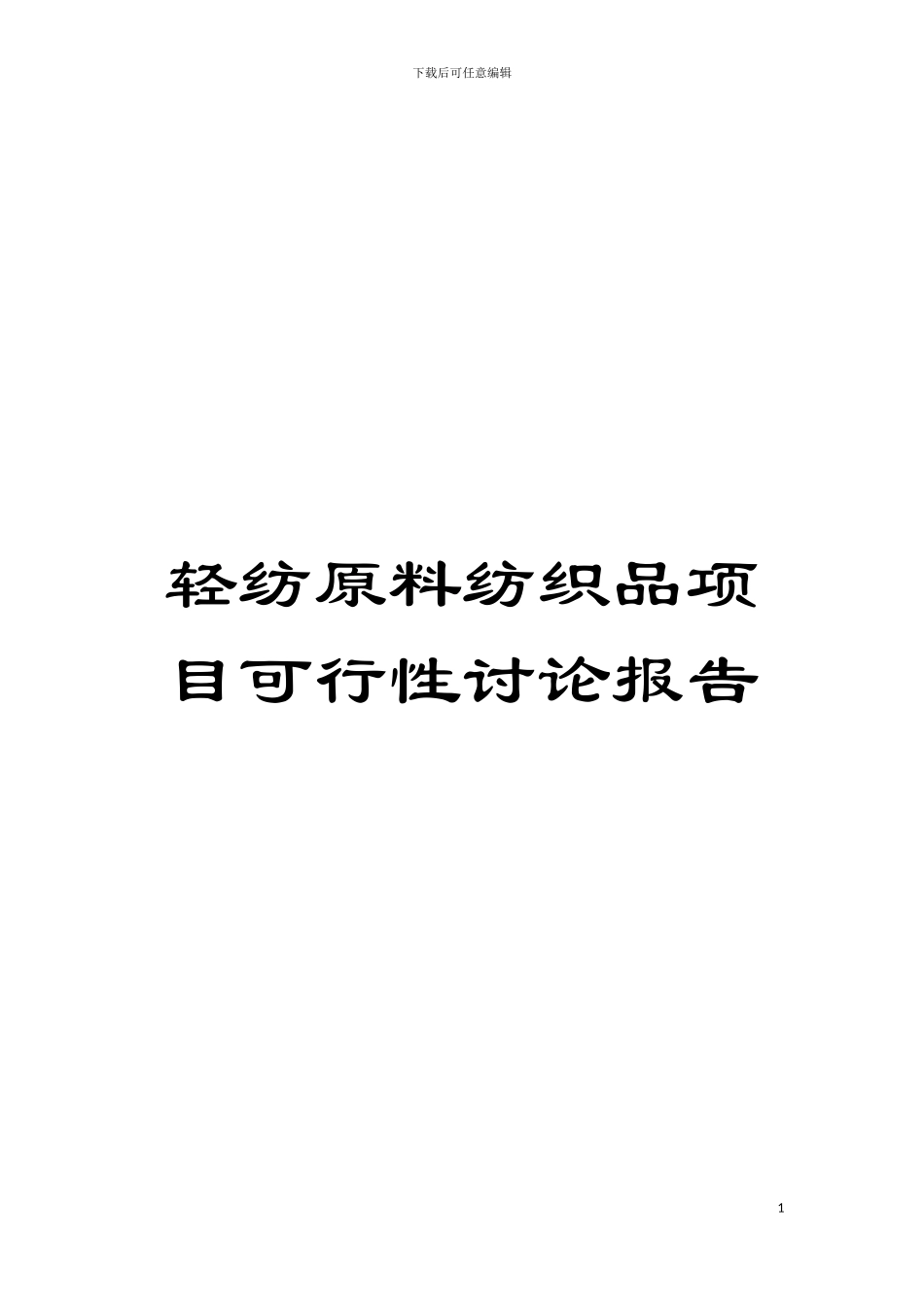 下载后可任意编辑

轻纺原料纺织品项目可行性讨论报告

1